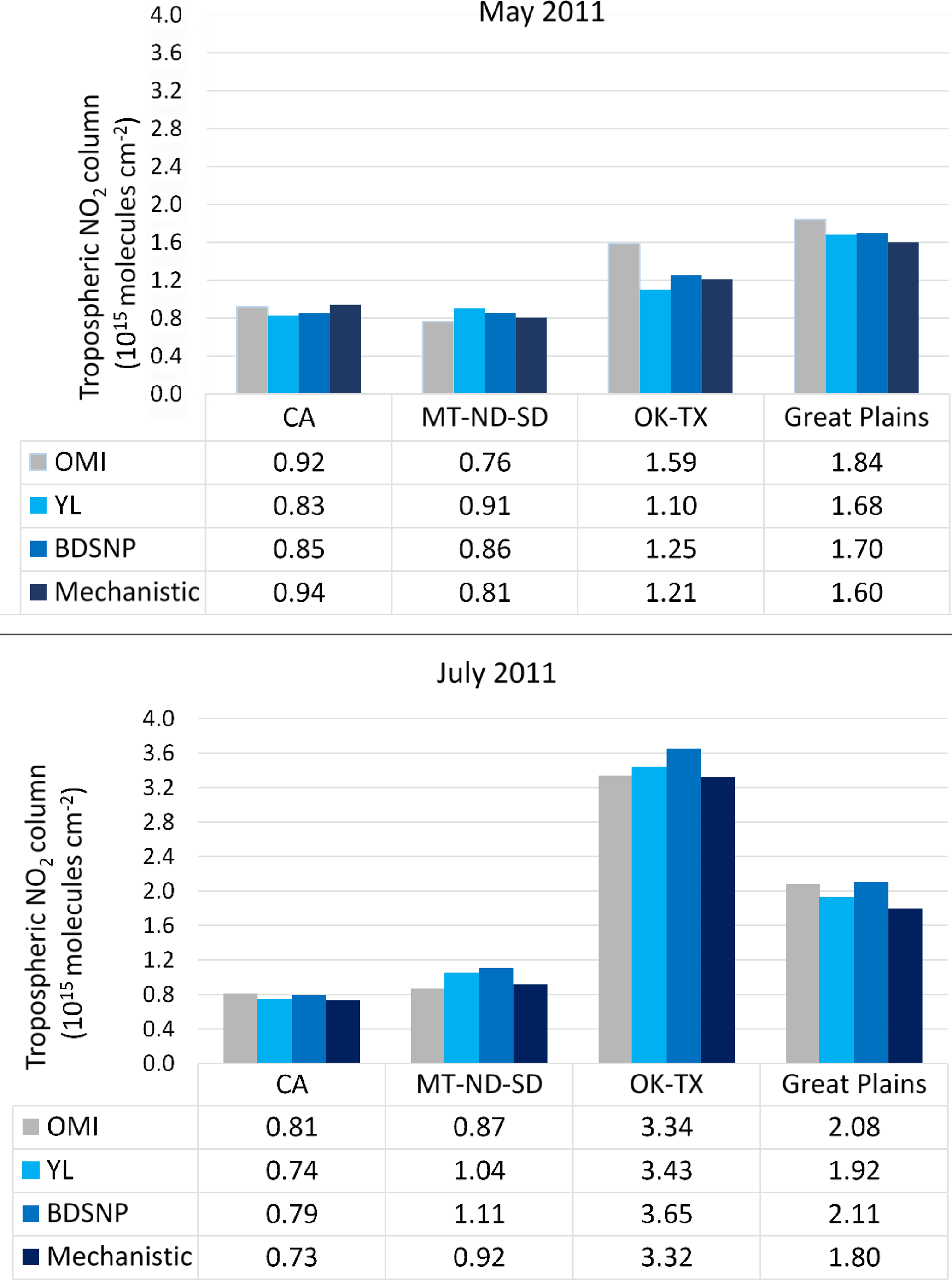 May 2011

Tropospheric $NO_2$ column ($10^{15}$ molecules $cm^{-2}$)

4.0
3.6
3.2
2.8
2.4
2.0
1.6
1.2
0.8
0.4
0.0

| | CA | MT-ND-SD | OK-TX | Great Plains |
|---|---|---|---|---|
| OMI | 0.92 | 0.76 | 1.59 | 1.84 |
| YL | 0.83 | 0.91 | 1.10 | 1.68 |
| BDSNP | 0.85 | 0.86 | 1.25 | 1.70 |
| Mechanistic | 0.94 | 0.81 | 1.21 | 1.60 |

July 2011

Tropospheric $NO_2$ column ($10^{15}$ molecules $cm^{-2}$)

4.0
3.6
3.2
2.8
2.4
2.0
1.6
1.2
0.8
0.4
0.0

| | CA | MT-ND-SD | OK-TX | Great Plains |
|---|---|---|---|---|
| OMI | 0.81 | 0.87 | 3.34 | 2.08 |
| YL | 0.74 | 1.04 | 3.43 | 1.92 |
| BDSNP | 0.79 | 1.11 | 3.65 | 2.11 |
| Mechanistic | 0.73 | 0.92 | 3.32 | 1.80 |